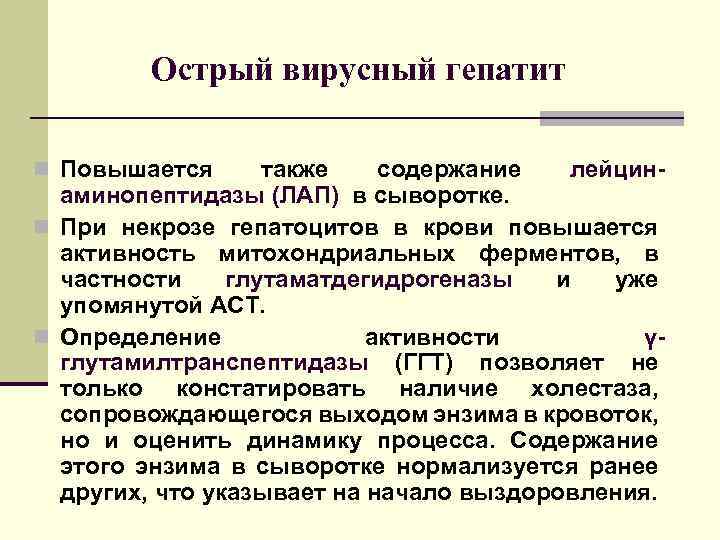 Острый вирусный гепатит

Повышается также содержание лейцин-аминопептидазы (ЛАП) в сыворотке.

При некрозе гепатоцитов в крови повышается активность митохондриальных ферментов, в частности глутаматдегидрогеназы и уже упомянутой АСТ.

Определение активности γ-глутамилтранспептидазы (ГГТ) позволяет не только констатировать наличие холестаза, сопровождающегося выходом энзима в кровоток, но и оценить динамику процесса. Содержание этого энзима в сыворотке нормализуется ранее других, что указывает на начало выздоровления.